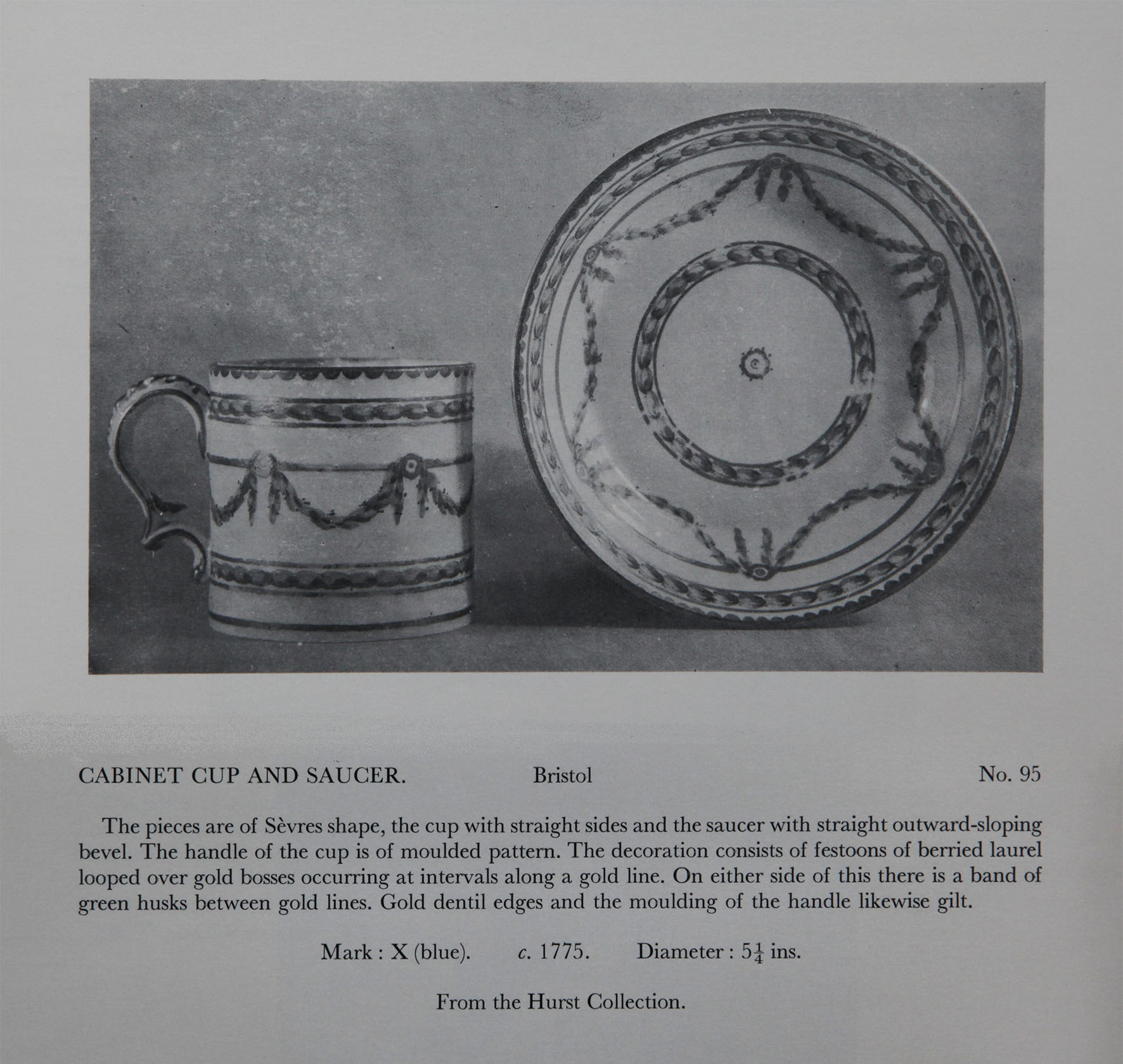 CABINET CUP AND SAUCER. Bristol No. 95

The pieces are of Sèvres shape, the cup with straight sides and the saucer with straight outward-sloping bevel. The handle of the cup is of moulded pattern. The decoration consists of festoons of berried laurel looped over gold bosses occurring at intervals along a gold line. On either side of this there is a band of green husks between gold lines. Gold dentil edges and the moulding of the handle likewise gilt.

Mark : X (blue). c. 1775. Diameter : $5\frac{1}{4}$ ins.

From the Hurst Collection.